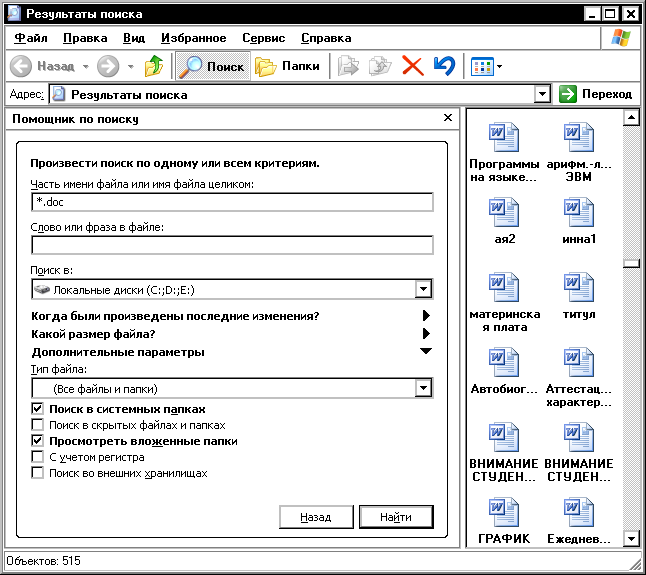 Результаты поиска

Файл Правка Вид Избранное Сервис Справка

Назад Поиск Папки

Адрес: Результаты поиска Переход

Помощник по поиску ×

Произвести поиск по одному или всем критериям.

Часть имени файла или имя файла целиком:

*.doc

Слово или фраза в файле:

Поиск в:

Локальные диски (C:;D:;E:)

Когда были произведены последние изменения?

Какой размер файла?

Дополнительные параметры

Тип файла:

(Все файлы и папки)

Поиск в системных папках

Поиск в скрытых файлах и папках

Просмотреть вложенные папки

С учетом регистра

Поиск во внешних хранилищах

Назад Найти

Программы на языке...

арифм.-л... ЭВМ

ая2

инна1

материнская плата

титул

Автобиог...

Аттестац... характер...

ВНИМАНИЕ СТУДЕН...

ВНИМАНИЕ СТУДЕН...

ГРАФИК

Ежеднев...

Объектов: 515